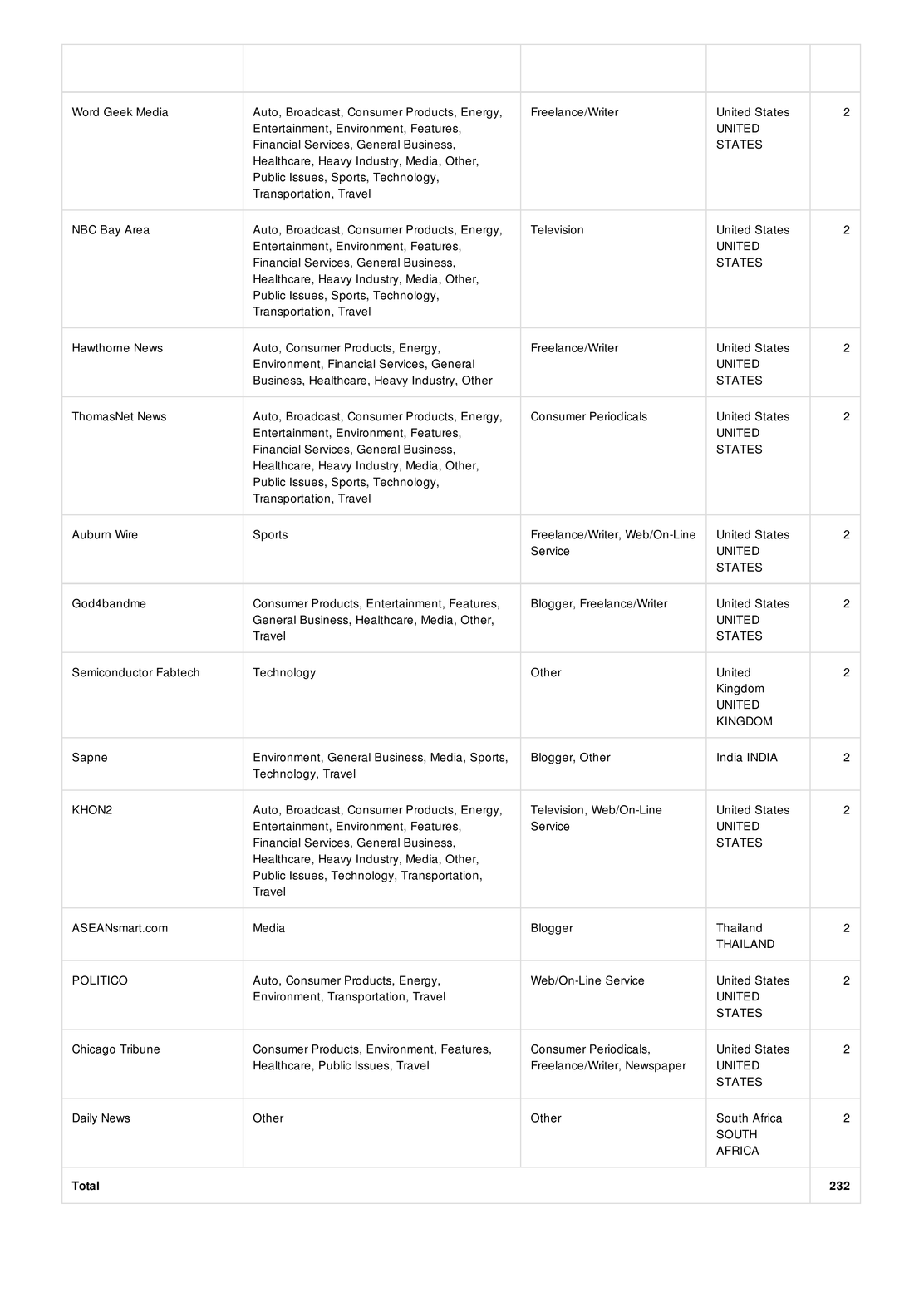 | | | | | |
|---|---|---|---|---|
| Word Geek Media | Auto, Broadcast, Consumer Products, Energy, Entertainment, Environment, Features, Financial Services, General Business, Healthcare, Heavy Industry, Media, Other, Public Issues, Sports, Technology, Transportation, Travel | Freelance/Writer | United States UNITED STATES | 2 |
| NBC Bay Area | Auto, Broadcast, Consumer Products, Energy, Entertainment, Environment, Features, Financial Services, General Business, Healthcare, Heavy Industry, Media, Other, Public Issues, Sports, Technology, Transportation, Travel | Television | United States UNITED STATES | 2 |
| Hawthorne News | Auto, Consumer Products, Energy, Environment, Financial Services, General Business, Healthcare, Heavy Industry, Other | Freelance/Writer | United States UNITED STATES | 2 |
| ThomasNet News | Auto, Broadcast, Consumer Products, Energy, Entertainment, Environment, Features, Financial Services, General Business, Healthcare, Heavy Industry, Media, Other, Public Issues, Sports, Technology, Transportation, Travel | Consumer Periodicals | United States UNITED STATES | 2 |
| Auburn Wire | Sports | Freelance/Writer, Web/On-Line Service | United States UNITED STATES | 2 |
| God4bandme | Consumer Products, Entertainment, Features, General Business, Healthcare, Media, Other, Travel | Blogger, Freelance/Writer | United States UNITED STATES | 2 |
| Semiconductor Fabtech | Technology | Other | United Kingdom UNITED KINGDOM | 2 |
| Sapne | Environment, General Business, Media, Sports, Technology, Travel | Blogger, Other | India INDIA | 2 |
| KHON2 | Auto, Broadcast, Consumer Products, Energy, Entertainment, Environment, Features, Financial Services, General Business, Healthcare, Heavy Industry, Media, Other, Public Issues, Technology, Transportation, Travel | Television, Web/On-Line Service | United States UNITED STATES | 2 |
| ASEANsmart.com | Media | Blogger | Thailand THAILAND | 2 |
| POLITICO | Auto, Consumer Products, Energy, Environment, Transportation, Travel | Web/On-Line Service | United States UNITED STATES | 2 |
| Chicago Tribune | Consumer Products, Environment, Features, Healthcare, Public Issues, Travel | Consumer Periodicals, Freelance/Writer, Newspaper | United States UNITED STATES | 2 |
| Daily News | Other | Other | South Africa SOUTH AFRICA | 2 |
| **Total** | | | | **232** |